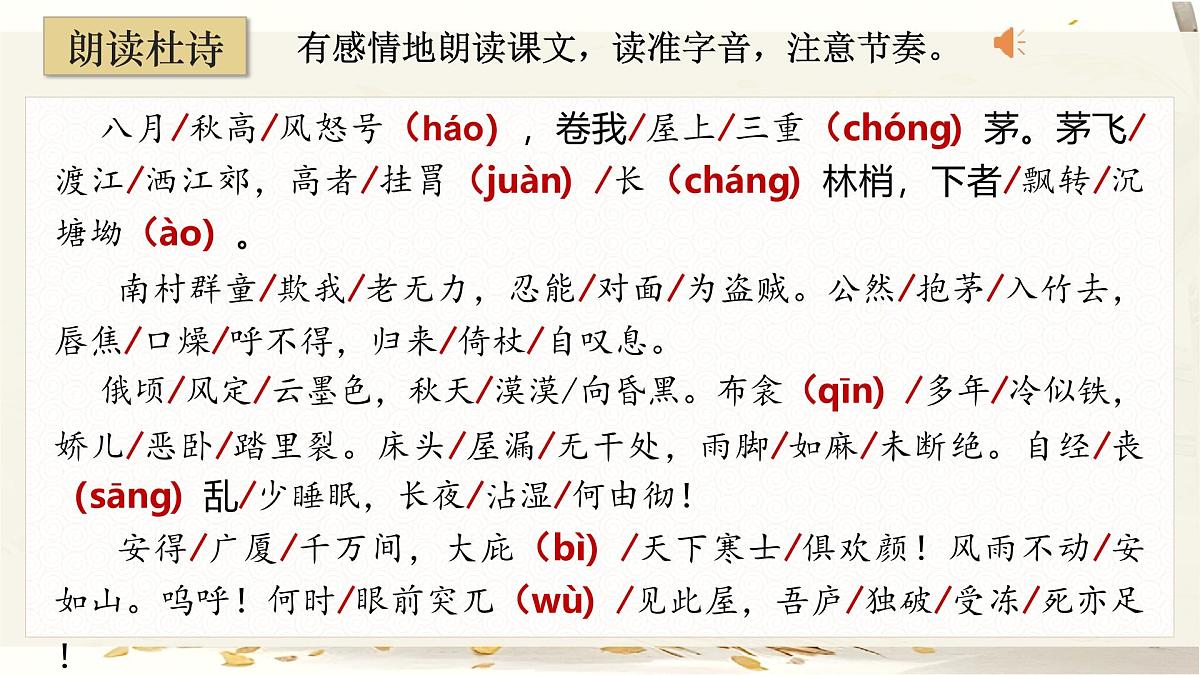 朗读杜诗　有感情地朗读课文，读准字音，注意节奏。

八月/秋高/风怒号（háo），卷我/屋上/三重（chóng）茅。茅飞/渡江/洒江郊，高者/挂罥（juàn）/长（cháng）林梢，下者/飘转/沉塘坳（ào）。

南村群童/欺我/老无力，忍能/对面/为盗贼。公然/抱茅/入竹去，唇焦/口燥/呼不得，归来/倚杖/自叹息。

俄顷/风定/云墨色，秋天/漠漠/向昏黑。布衾（qīn）/多年/冷似铁，娇儿/恶卧/踏里裂。床头/屋漏/无干处，雨脚/如麻/未断绝。自经/丧（sāng）乱/少睡眠，长夜/沾湿/何由彻！

安得/广厦/千万间，大庇（bì）/天下寒士/俱欢颜！风雨不动/安如山。呜呼！何时/眼前突兀（wù）/见此屋，吾庐/独破/受冻/死亦足！